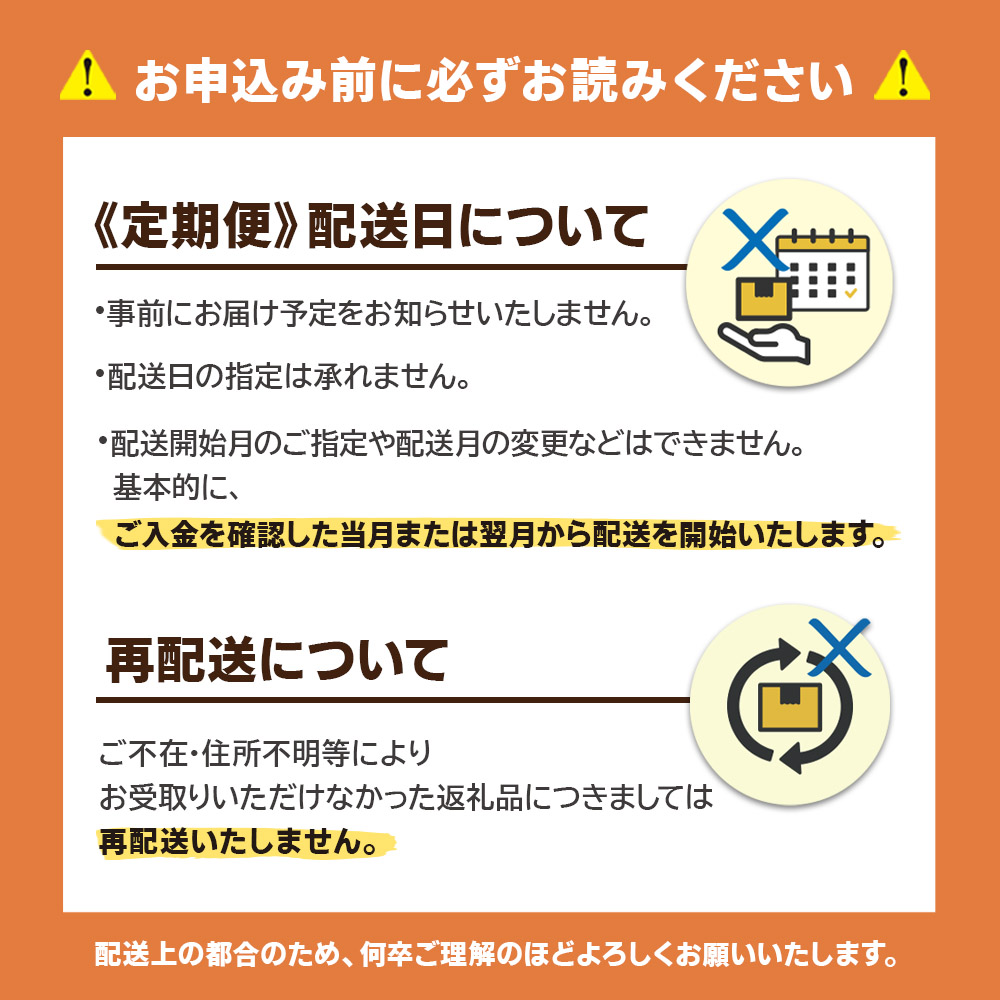 お申込み前に必ずお読みください

《定期便》配送日について

・事前にお届け予定をお知らせいたしません。

・配送日の指定は承れません。

・配送開始月のご指定や配送月の変更などはできません。
基本的に、
ご入金を確認した当月または翌月から配送を開始いたします。

再配送について

ご不在・住所不明等により
お受取りいただけなかった返礼品につきましては
再配送いたしません。

配送上の都合のため、何卒ご理解のほどよろしくお願いいたします。